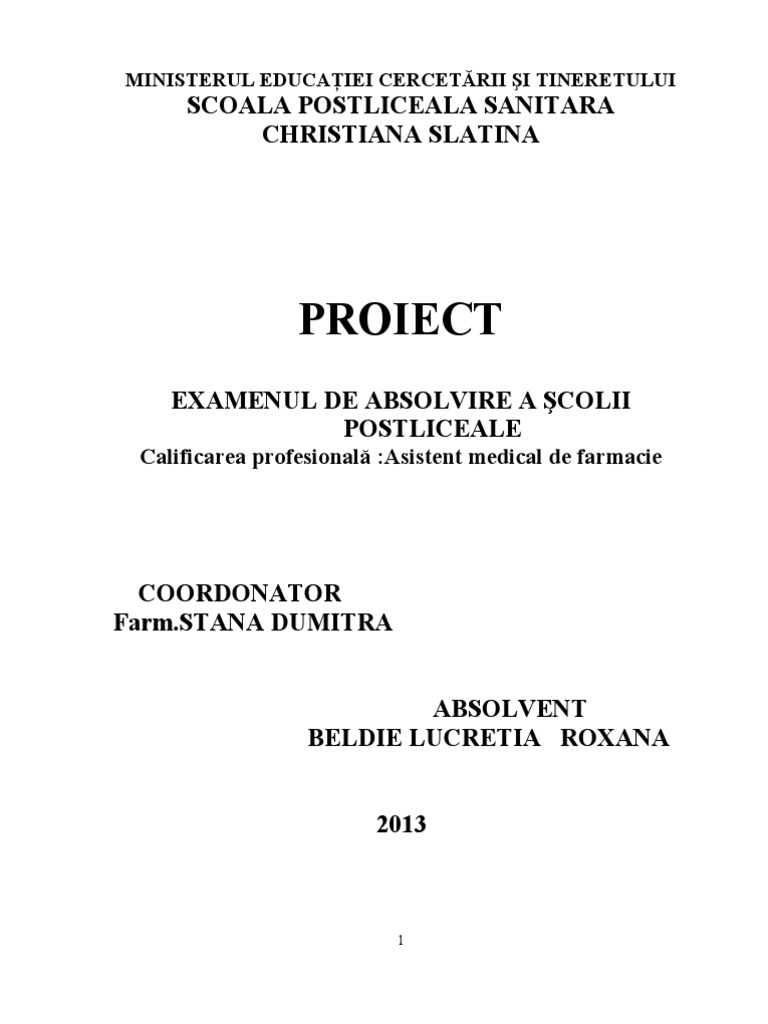 MINISTERUL EDUCAȚIEI CERCETĂRII ȘI TINERETULUI
SCOALA POSTLICEALA SANITARA
CHRISTIANA SLATINA

PROIECT

EXAMENUL DE ABSOLVIRE A ŞCOLII POSTLICEALE
Calificarea profesională :Asistent medical de farmacie

COORDONATOR
Farm.STANA DUMITRA

ABSOLVENT
BELDIE LUCRETIA ROXANA

2013

1